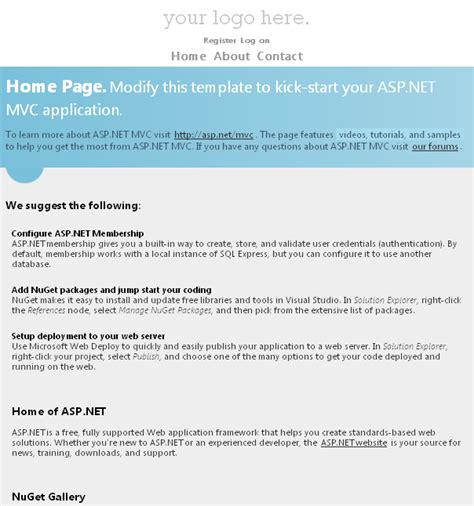 your logo here.

Register Log on

Home About Contact

Home Page. Modify this template to kick-start your ASP.NET MVC application.

To learn more about ASP.NET MVC visit http://asp.net/mvc . The page features videos, tutorials, and samples to help you get the most from ASP.NET MVC. If you have any questions about ASP.NET MVC visit our forums .

We suggest the following:

Configure ASP.NET Membership
ASP.NETmembership gives you a built-in way to create, store, and validate user credentials (authentication). By default, membership works with a local instance of SQL Express, but you can configure it to use another database.

Add NuGet packages and jump start your coding
NuGet makes it easy to install and update free libraries and tools in Visual Studio. In Solution Explorer, right-click the References node, select Manage NuGet Packages, and then pick from the extensive list of packages.

Setup deployment to your web server
Use Microsoft Web Deploy to quickly and easily publish your application to a web server. In Solution Explorer, right-click your project, select Publish, and choose one of the many options to get your code deployed and running on the web.

Home of ASP.NET

ASP.NETis a free, fully supported Web application framework that helps you create standards-based web solutions. Whether you're new to ASP.NETor an experienced developer, the ASP.NETwebsite is your source for news, training, downloads, and support.

NuGet Gallery